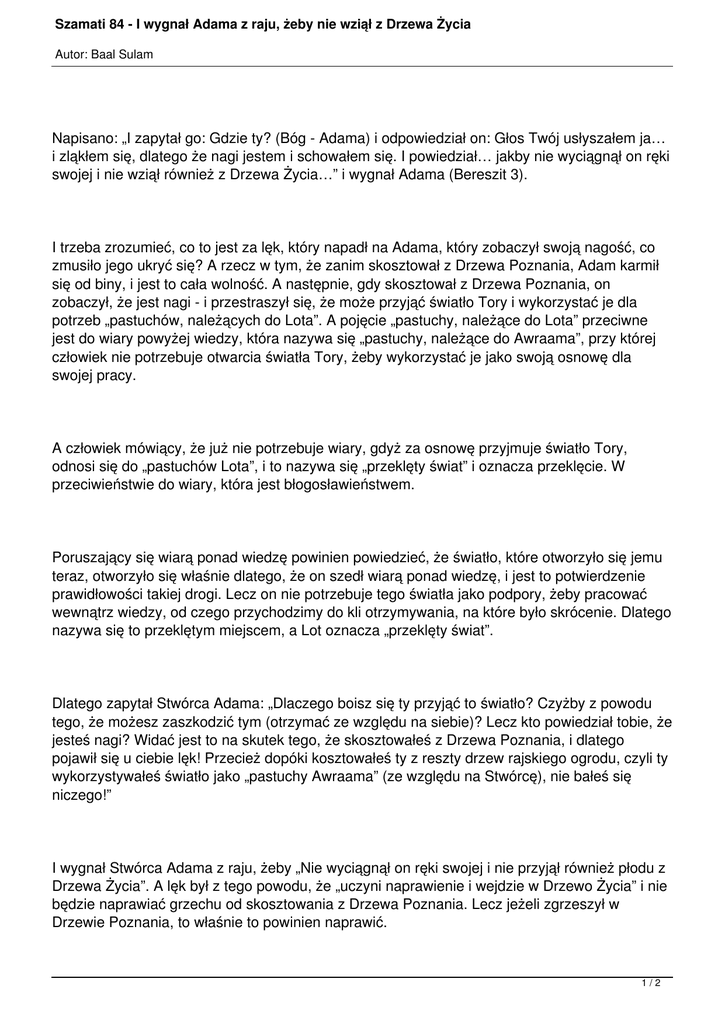 Szamati 84 - I wygnał Adama z raju, żeby nie wziął z Drzewa Życia

Autor: Baal Sulam

Napisano: „I zapytał go: Gdzie ty? (Bóg - Adama) i odpowiedział on: Głos Twój usłyszałem ja… i zląkłem się, dlatego że nagi jestem i schowałem się. I powiedział… jakby nie wyciągnął on ręki swojej i nie wziął również z Drzewa Życia…" i wygnał Adama (Bereszit 3).

I trzeba zrozumieć, co to jest za lęk, który napadł na Adama, który zobaczył swoją nagość, co zmusiło jego ukryć się? A rzecz w tym, że zanim skosztował z Drzewa Poznania, Adam karmił się od biny, i jest to cała wolność. A następnie, gdy skosztował z Drzewa Poznania, on zobaczył, że jest nagi - i przestraszył się, że może przyjąć światło Tory i wykorzystać je dla potrzeb „pastuchów, należących do Lota". A pojęcie „pastuchy, należące do Lota" przeciwne jest do wiary powyżej wiedzy, która nazywa się „pastuchy, należące do Awraama", przy której człowiek nie potrzebuje otwarcia światła Tory, żeby wykorzystać je jako swoją osnowę dla swojej pracy.

A człowiek mówiący, że już nie potrzebuje wiary, gdyż za osnowę przyjmuje światło Tory, odnosi się do „pastuchów Lota", i to nazywa się „przeklęty świat" i oznacza przeklęcie. W przeciwieństwie do wiary, która jest błogosławieństwem.

Poruszający się wiarą ponad wiedzę powinien powiedzieć, że światło, które otworzyło się jemu teraz, otworzyło się właśnie dlatego, że on szedł wiarą ponad wiedzę, i jest to potwierdzenie prawidłowości takiej drogi. Lecz on nie potrzebuje tego światła jako podpory, żeby pracować wewnątrz wiedzy, od czego przychodzimy do kli otrzymywania, na które było skrócenie. Dlatego nazywa się to przeklętym miejscem, a Lot oznacza „przeklęty świat".

Dlatego zapytał Stwórca Adama: „Dlaczego boisz się ty przyjąć to światło? Czyżby z powodu tego, że możesz zaszkodzić tym (otrzymać ze względu na siebie)? Lecz kto powiedział tobie, że jesteś nagi? Widać jest to na skutek tego, że skosztowałeś z Drzewa Poznania, i dlatego pojawił się u ciebie lęk! Przecież dopóki kosztowałeś ty z reszty drzew rajskiego ogrodu, czyli ty wykorzystywałeś światło jako „pastuchy Awraama" (ze względu na Stwórcę), nie bałeś się niczego!"

I wygnał Stwórca Adama z raju, żeby „Nie wyciągnął on ręki swojej i nie przyjął również płodu z Drzewa Życia". A lęk był z tego powodu, że „uczyni naprawienie i wejdzie w Drzewo Życia" i nie będzie naprawiać grzechu od skosztowania z Drzewa Poznania. Lecz jeżeli zgrzeszył w Drzewie Poznania, to właśnie to powinien naprawić.

1 / 2